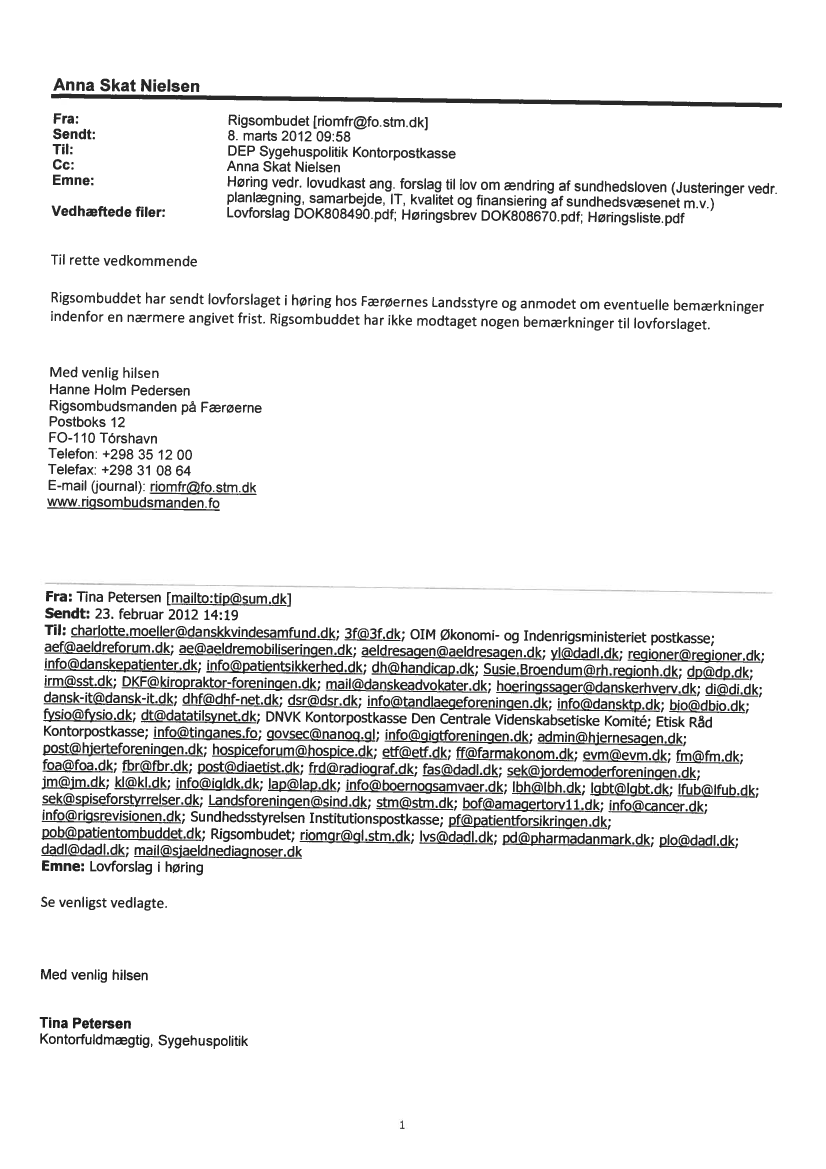 Anna Skat Nielsen

Fra: Rigsombudet [riomfr@fo.stm.dk]
Sendt: 8. marts 2012 09:58
Til: DEP Sygehuspolitik Kontorpostkasse
Cc: Anna Skat Nielsen
Emne: Høring vedr. lovudkast ang. forslag til lov om ændring af sundhedsloven (Justeringer vedr. planlægning, samarbejde, IT, kvalitet og finansiering af sundhedsvæsenet m.v.)
Vedhæftede filer: Lovforslag DOK808490.pdf; Høringsbrev DOK808670.pdf; Høringsliste.pdf

Til rette vedkommende

Rigsombuddet har sendt lovforslaget i høring hos Færøernes Landsstyre og anmodet om eventuelle bemærkninger indenfor en nærmere angivet frist. Rigsombuddet har ikke modtaget nogen bemærkninger til lovforslaget.

Med venlig hilsen
Hanne Holm Pedersen
Rigsombudsmanden på Færøerne
Postboks 12
FO-110 Tórshavn
Telefon: +298 35 12 00
Telefax: +298 31 08 64
E-mail (journal): riomfr@fo.stm.dk
www.rigsombudsmanden.fo

Fra: Tina Petersen [mailto:tip@sum.dk]
Sendt: 23. februar 2012 14:19
Til: charlotte.moeller@danskkvindesamfund.dk; 3f@3f.dk; OIM Økonomi- og Indenrigsministeriet postkasse; aef@aeldreforum.dk; ae@aeldremobiliseringen.dk; aeldresagen@aeldresagen.dk; yl@dadl.dk; regioner@regioner.dk; info@danskepatienter.dk; info@patientsikkerhed.dk; dh@handicap.dk; Susie.Broendum@rh.regionh.dk; dp@dp.dk; irm@sst.dk; DKF@kiropraktor-foreningen.dk; mail@danskeadvokater.dk; hoeringssager@danskerhverv.dk; di@di.dk; dansk-it@dansk-it.dk; dhf@dhf-net.dk; dsr@dsr.dk; info@tandlaegeforeningen.dk; info@dansktp.dk; bio@dbio.dk; fysio@fysio.dk; dt@datatilsynet.dk; DNVK Kontorpostkasse Den Centrale Videnskabsetiske Komité; Etisk Råd Kontorpostkasse; info@tinganes.fo; govsec@nanoq.gl; info@gigtforeningen.dk; admin@hjernesagen.dk; post@hjerteforeningen.dk; hospiceforum@hospice.dk; etf@etf.dk; ff@farmakonom.dk; evm@evm.dk; fm@fm.dk; foa@foa.dk; fbr@fbr.dk; post@diaetist.dk; frd@radiograf.dk; fas@dadl.dk; sek@jordemoderforeningen.dk; jm@jm.dk; kl@kl.dk; info@igldk.dk; lap@lap.dk; info@boernogsamvaer.dk; lbh@lbh.dk; lgbt@lgbt.dk; lfub@lfub.dk; sek@spiseforstyrrelser.dk; Landsforeningen@sind.dk; stm@stm.dk; bof@amagertorv11.dk; info@cancer.dk; info@rigsrevisionen.dk; Sundhedsstyrelsen Institutionspostkasse; pf@patientforsikringen.dk; pob@patientombuddet.dk; Rigsombudet; riomgr@gl.stm.dk; lvs@dadl.dk; pd@pharmadanmark.dk; plo@dadl.dk; dadl@dadl.dk; mail@sjaeldnediagnoser.dk
Emne: Lovforslag i høring

Se venligst vedlagte.

Med venlig hilsen

Tina Petersen
Kontorfuldmægtig, Sygehuspolitik

1